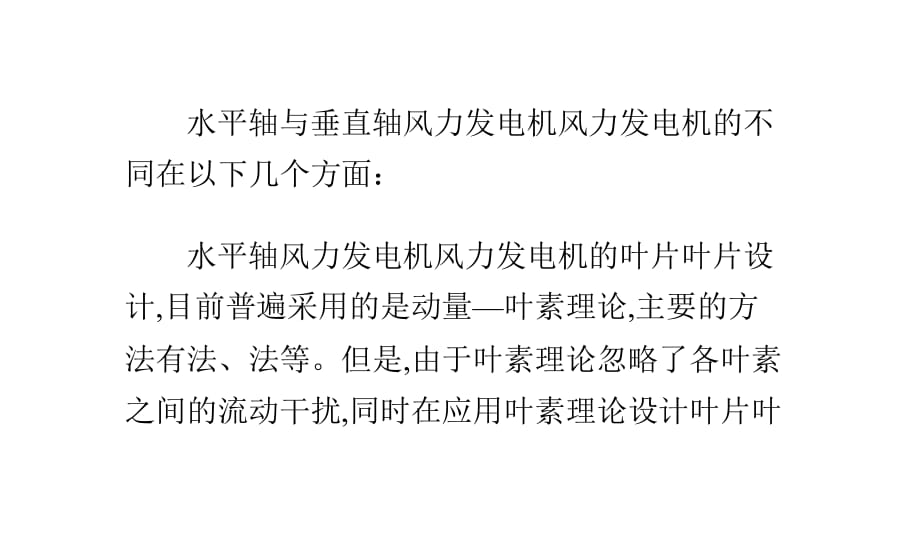 水平轴与垂直轴风力发电机风力发电机的不同在以下几个方面：

水平轴风力发电机风力发电机的叶片叶片设计,目前普遍采用的是动量—叶素理论,主要的方法有法、法等。但是,由于叶素理论忽略了各叶素之间的流动干扰,同时在应用叶素理论设计叶片叶